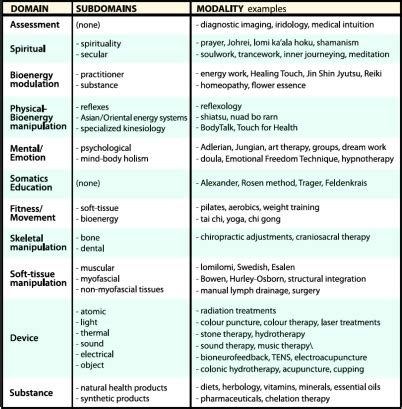 | DOMAIN | SUBDOMAINS | MODALITY examples |
|---|---|---|
| Assessment | (none) | - diagnostic imaging, iridology, medical intuition |
| Spiritual | - spirituality<br>- secular | - prayer, Johrei, lomi ka'ala hoku, shamanism<br>- soulwork, trancework, inner journeying, meditation |
| Bioenergy modulation | - practitioner<br>- substance | - energy work, Healing Touch, Jin Shin Jyutsu, Reiki<br>- homeopathy, flower essence |
| Physical-Bioenergy manipulation | - reflexes<br>- Asian/Oriental energy systems<br>- specialized kinesiology | - reflexology<br>- shiatsu, nuad bo rarn<br>- BodyTalk, Touch for Health |
| Mental/ Emotion | - psychological<br>- mind-body holism | - Adlerian, Jungian, art therapy, groups, dream work<br>- doula, Emotional Freedom Technique, hypnotherapy |
| Somatics Education | (none) | - Alexander, Rosen method, Trager, Feldenkrais |
| Fitness/ Movement | - soft-tissue<br>- bioenergy | - pilates, aerobics, weight training<br>- tai chi, yoga, chi gong |
| Skeletal manipulation | - bone<br>- dental | - chiropractic adjustments, craniosacral therapy |
| Soft-tissue manipulation | - muscular<br>- myofascial<br>- non-myofascial tissues | - lomilomi, Swedish, Esalen<br>- Bowen, Hurley-Osborn, structural integration<br>- manual lymph drainage, surgery |
| Device | - atomic<br>- light<br>- thermal<br>- sound<br>- electrical<br>- object | - radiation treatments<br>- colour puncture, colour therapy, laser treatments<br>- stone therapy, hydrotherapy<br>- sound therapy, music therapy\<br>- bioneurofeedback, TENS, electroacupuncture<br>- colonic hydrotherapy, acupuncture, cupping |
| Substance | - natural health products<br>- synthetic products | - diets, herbology, vitamins, minerals, essential oils<br>- pharmaceuticals, chelation therapy |